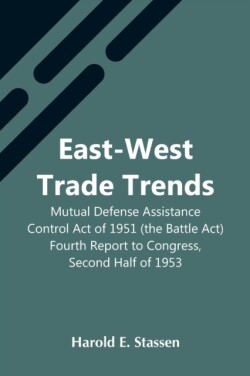 East-West Trade Trends

Mutual Defense Assistance Control Act of 1951 (the Battle Act) Fourth Report to Congress, Second Half of 1953

Harold E. Stassen